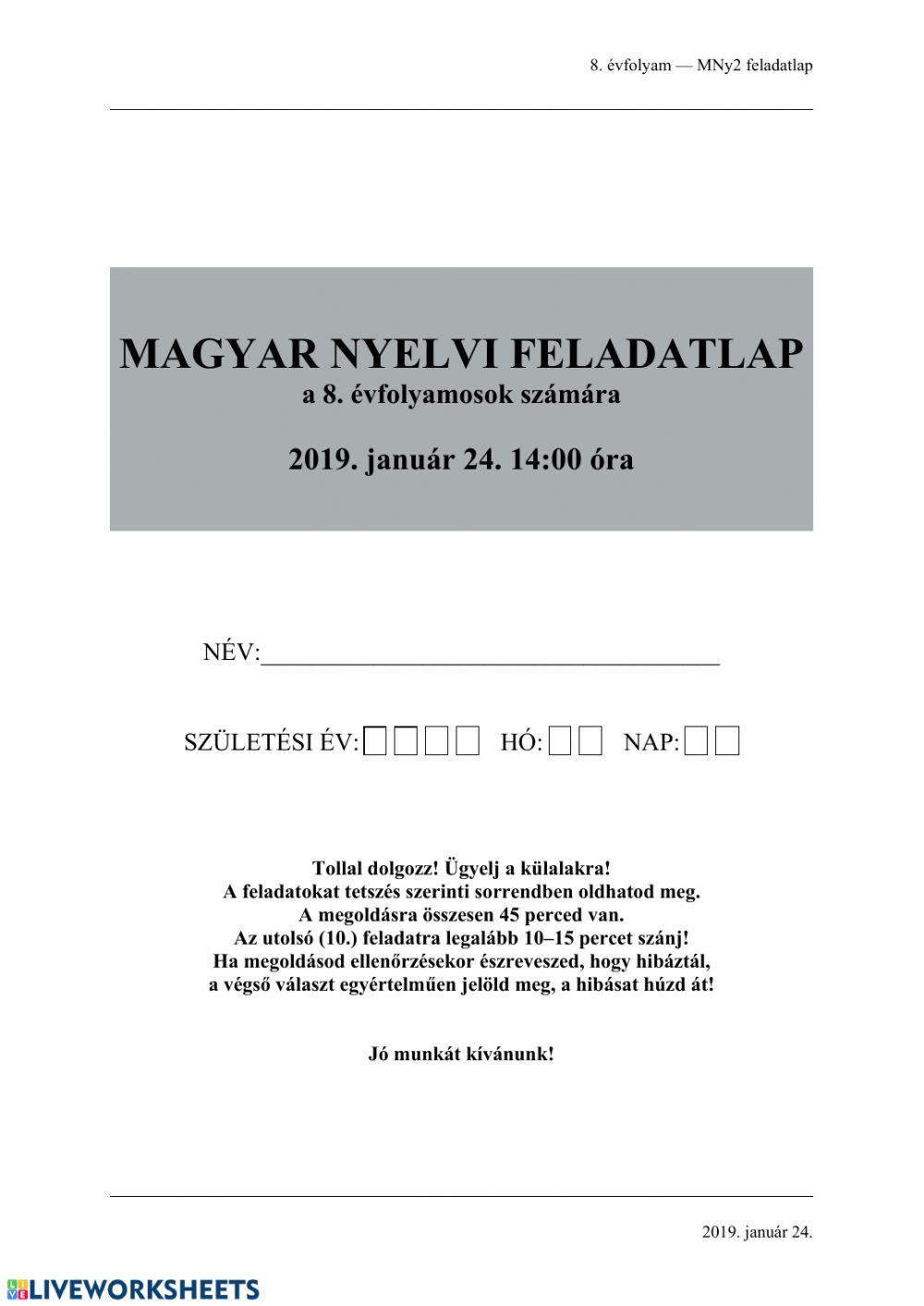 8. évfolyam — MNy2 feladatlap

MAGYAR NYELVI FELADATLAP
a 8. évfolyamosok számára

2019. január 24. 14:00 óra

NÉV:______________________________________

SZÜLETÉSI ÉV: HÓ: NAP:

Tollal dolgozz! Ügyelj a külalakra!
A feladatokat tetszés szerinti sorrendben oldhatod meg.
A megoldásra összesen 45 perced van.
Az utolsó (10.) feladatra legalább 10–15 percet szánj!
Ha megoldásod ellenőrzésekor észreveszed, hogy hibáztál, a végső választ egyértelműen jelöld meg, a hibásat húzd át!

Jó munkát kívánunk!

2019. január 24.

LIVEWORKSHEETS